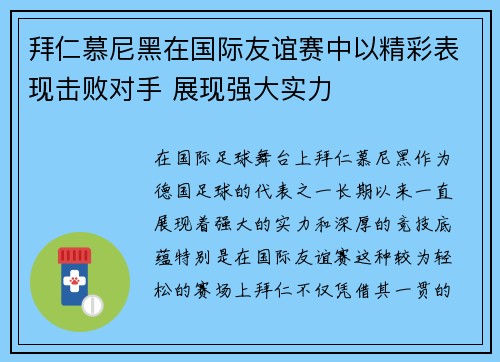 拜仁慕尼黑在国际友谊赛中以精彩表现击败对手 展现强大实力

在国际足球舞台上拜仁慕尼黑作为德国足球的代表之一长期以来一直展现着强大的实力和深厚的竞技底蕴特别是在国际友谊赛这种较为轻松的赛场上拜仁不仅凭借其一贯的